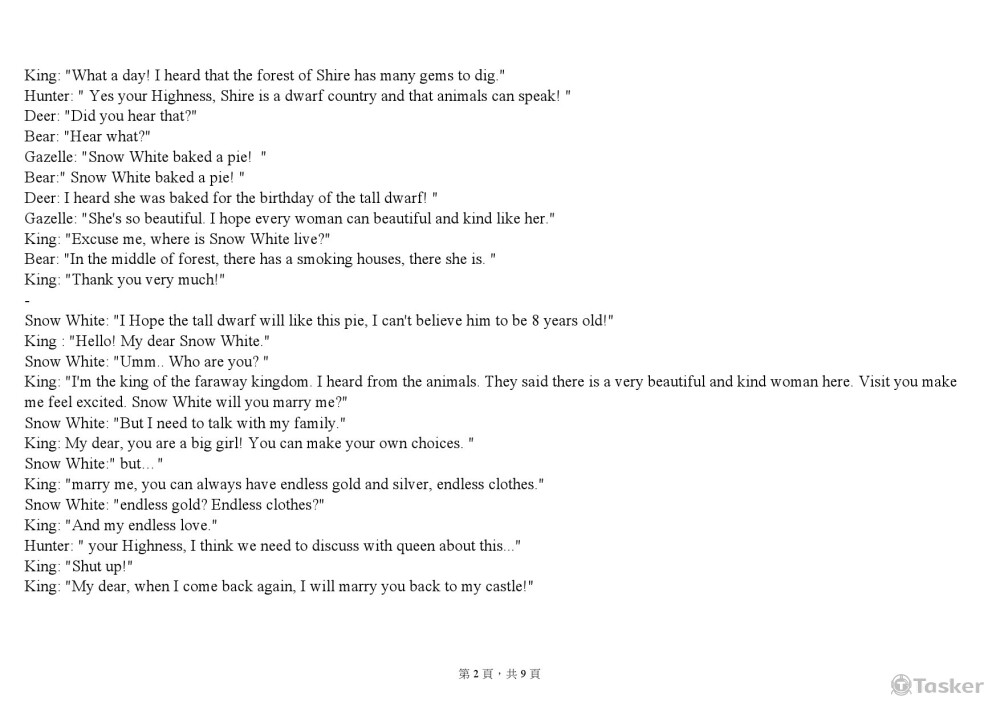 King: "What a day! I heard that the forest of Shire has many gems to dig."
Hunter: " Yes your Highness, Shire is a dwarf country and that animals can speak! "
Deer: "Did you hear that?"
Bear: "Hear what?"
Gazelle: "Snow White baked a pie! "
Bear:" Snow White baked a pie! "
Deer: I heard she was baked for the birthday of the tall dwarf! "
Gazelle: "She's so beautiful. I hope every woman can beautiful and kind like her."
King: "Excuse me, where is Snow White live?"
Bear: "In the middle of forest, there has a smoking houses, there she is. "
King: "Thank you very much!"
-
Snow White: "I Hope the tall dwarf will like this pie, I can't believe him to be 8 years old!"
King : "Hello! My dear Snow White."
Snow White: "Umm.. Who are you? "
King: "I'm the king of the faraway kingdom. I heard from the animals. They said there is a very beautiful and kind woman here. Visit you make me feel excited. Snow White will you marry me?"
Snow White: "But I need to talk with my family."
King: My dear, you are a big girl! You can make your own choices. "
Snow White:" but… "
King: "marry me, you can always have endless gold and silver, endless clothes."
Snow White: "endless gold? Endless clothes?"
King: "And my endless love."
Hunter: " your Highness, I think we need to discuss with queen about this..."
King: "Shut up!"
King: "My dear, when I come back again, I will marry you back to my castle!"

第2頁，共9頁

Tasker